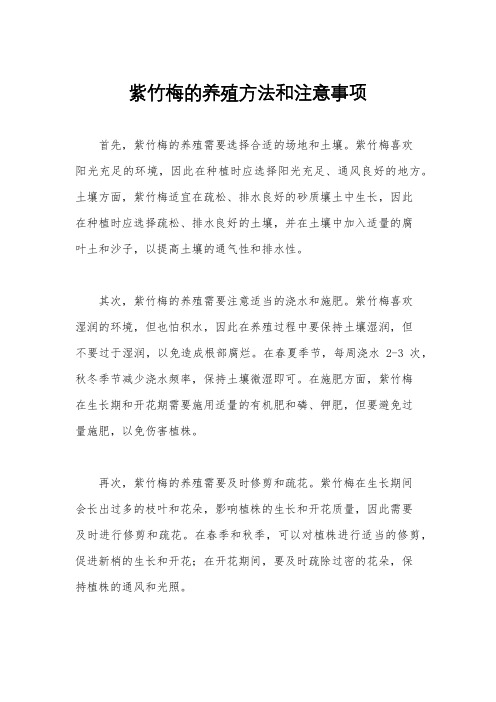 紫竹梅的养殖方法和注意事项

首先，紫竹梅的养殖需要选择合适的场地和土壤。紫竹梅喜欢阳光充足的环境，因此在种植时应选择阳光充足、通风良好的地方。土壤方面，紫竹梅适宜在疏松、排水良好的砂质壤土中生长，因此在种植时应选择疏松、排水良好的土壤，并在土壤中加入适量的腐叶土和沙子，以提高土壤的通气性和排水性。

其次，紫竹梅的养殖需要注意适当的浇水和施肥。紫竹梅喜欢湿润的环境，但也怕积水，因此在养殖过程中要保持土壤湿润，但不要过于湿润，以免造成根部腐烂。在春夏季节，每周浇水 2-3 次，秋冬季节减少浇水频率，保持土壤微湿即可。在施肥方面，紫竹梅在生长期和开花期需要施用适量的有机肥和磷、钾肥，但要避免过量施肥，以免伤害植株。

再次，紫竹梅的养殖需要及时修剪和疏花。紫竹梅在生长期间会长出过多的枝叶和花朵，影响植株的生长和开花质量，因此需要及时进行修剪和疏花。在春季和秋季，可以对植株进行适当的修剪，促进新梢的生长和开花；在开花期间，要及时疏除过密的花朵，保持植株的通风和光照。